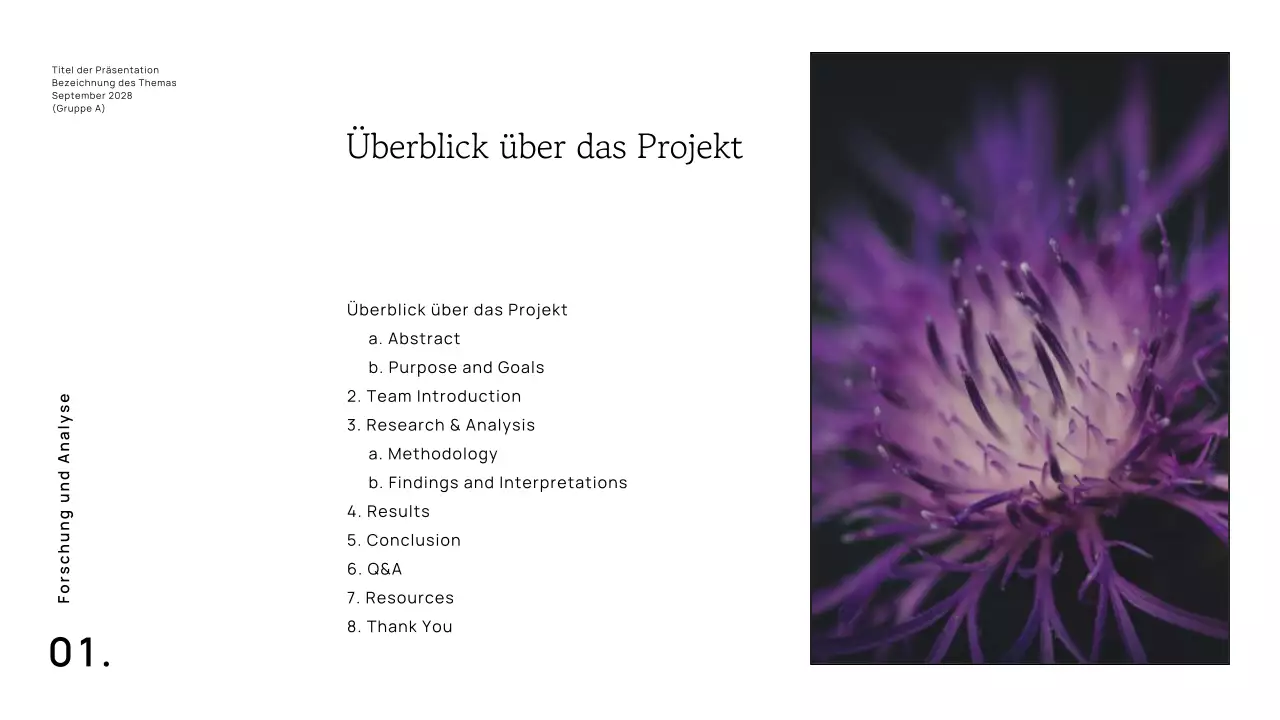 Titel der Präsentation
Bezeichnung des Themas
September 2028
(Gruppe A)

Überblick über das Projekt

Überblick über das Projekt
a. Abstract
b. Purpose and Goals
2. Team Introduction
3. Research & Analysis
a. Methodology
b. Findings and Interpretations
4. Results
5. Conclusion
6. Q&A
7. Resources
8. Thank You

Forschung und Analyse

01.